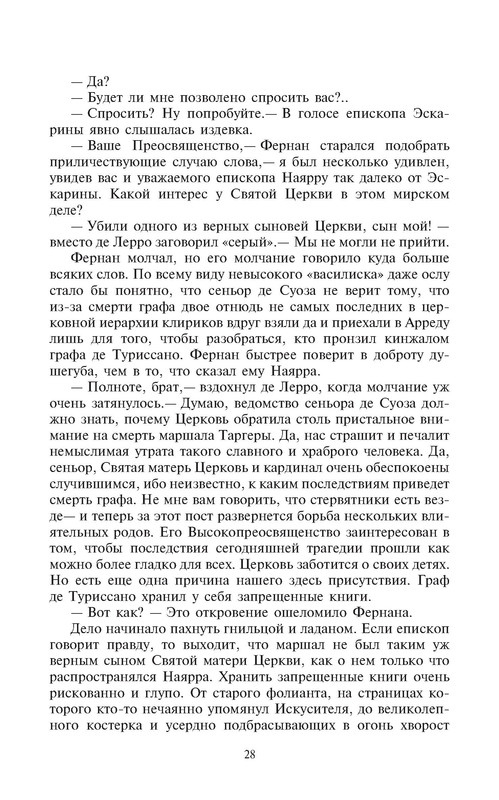 — Да?

— Будет ли мне позволено спросить вас?..

— Спросить? Ну попробуйте.— В голосе епископа Эскарины явно слышалась издевка.

— Ваше Преосвященство,— Фернан старался подобрать приличествующие случаю слова,— я был несколько удивлен, увидев вас и уважаемого епископа Наярру так далеко от Эскарины. Какой интерес у Святой Церкви в этом мирском деле?

— Убили одного из верных сыновей Церкви, сын мой! — вместо де Лерро заговорил «серый».— Мы не могли не прийти.

Фернан молчал, но его молчание говорило куда больше всяких слов. По всему виду невысокого «василиска» даже ослу стало бы понятно, что сеньор де Суоза не верит тому, что из-за смерти графа двое отнюдь не самых последних в церковной иерархии клириков вдруг взяли да и приехали в Арреду лишь для того, чтобы разобраться, кто пронзил кинжалом графа де Туриссано. Фернан быстрее поверит в доброту душегуба, чем в то, что сказал ему Наярра.

— Полноте, брат,— вздохнул де Лерро, когда молчание уж очень затянулось.— Думаю, ведомство сеньора де Суоза должно знать, почему Церковь обратила столь пристальное внимание на смерть маршала Таргеры. Да, нас страшит и печалит немыслимая утрата такого славного и храброго человека. Да, сеньор, Святая матерь Церковь и кардинал очень обеспокоены случившимся, ибо неизвестно, к каким последствиям приведет смерть графа. Не мне вам говорить, что стервятники есть везде— и теперь за этот пост развернется борьба нескольких влиятельных родов. Его Высокопреосвященство заинтересован в том, чтобы последствия сегодняшней трагедии прошли как можно более гладко для всех. Церковь заботится о своих детях. Но есть еще одна причина нашего здесь присутствия. Граф де Туриссано хранил у себя запрещенные книги.

— Вот как? — Это откровение ошеломило Фернана.

Дело начинало пахнуть гнильцой и ладаном. Если епископ говорит правду, то выходит, что маршал не был таким уж верным сыном Святой матери Церкви, как о нем только что распространялся Наярра. Хранить запрещенные книги очень рискованно и глупо. От старого фолианта, на страницах которого кто-то нечаянно упомянул Искусителя, до великолепного костерка и усердно подбрасывающих в огонь хворост

28